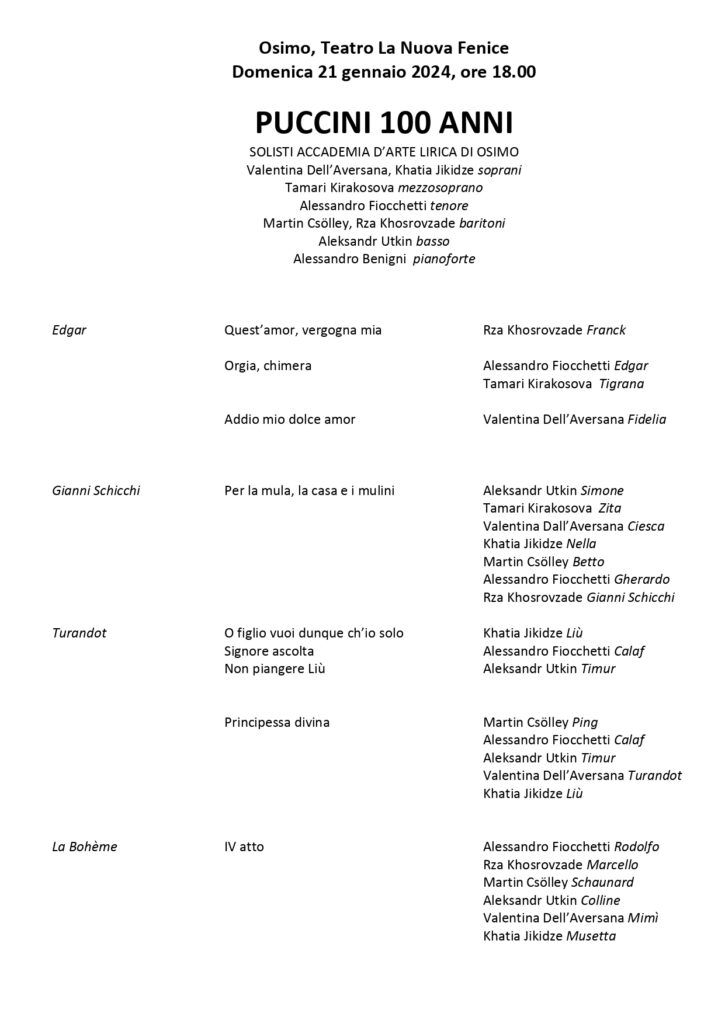 Osimo, Teatro La Nuova Fenice
Domenica 21 gennaio 2024, ore 18.00

PUCCINI 100 ANNI

SOLISTI ACCADEMIA D'ARTE LIRICA DI OSIMO
Valentina Dell'Aversana, Khatia Jikidze soprani
Tamari Kirakosova mezzosoprano
Alessandro Fiocchetti tenore
Martin Csölley, Rza Khosrovzade baritoni
Aleksandr Utkin basso
Alessandro Benigni pianoforte

| | | |
|---|---|---|
| Edgar | Quest'amor, vergogna mia | Rza Khosrovzade Franck |
| | Orgia, chimera | Alessandro Fiocchetti Edgar<br>Tamari Kirakosova Tigrana |
| | Addio mio dolce amor | Valentina Dell'Aversana Fidelia |
| Gianni Schicchi | Per la mula, la casa e i mulini | Aleksandr Utkin Simone<br>Tamari Kirakosova Zita<br>Valentina Dall'Aversana Ciesca<br>Khatia Jikidze Nella<br>Martin Csölley Betto<br>Alessandro Fiocchetti Gherardo<br>Rza Khosrovzade Gianni Schicchi |
| Turandot | O figlio vuoi dunque ch'io solo<br>Signore ascolta<br>Non piangere Liù | Khatia Jikidze Liù<br>Alessandro Fiocchetti Calaf<br>Aleksandr Utkin Timur |
| | Principessa divina | Martin Csölley Ping<br>Alessandro Fiocchetti Calaf<br>Aleksandr Utkin Timur<br>Valentina Dell'Aversana Turandot<br>Khatia Jikidze Liù |
| La Bohème | IV atto | Alessandro Fiocchetti Rodolfo<br>Rza Khosrovzade Marcello<br>Martin Csölley Schaunard<br>Aleksandr Utkin Colline<br>Valentina Dell'Aversana Mimì<br>Khatia Jikidze Musetta |